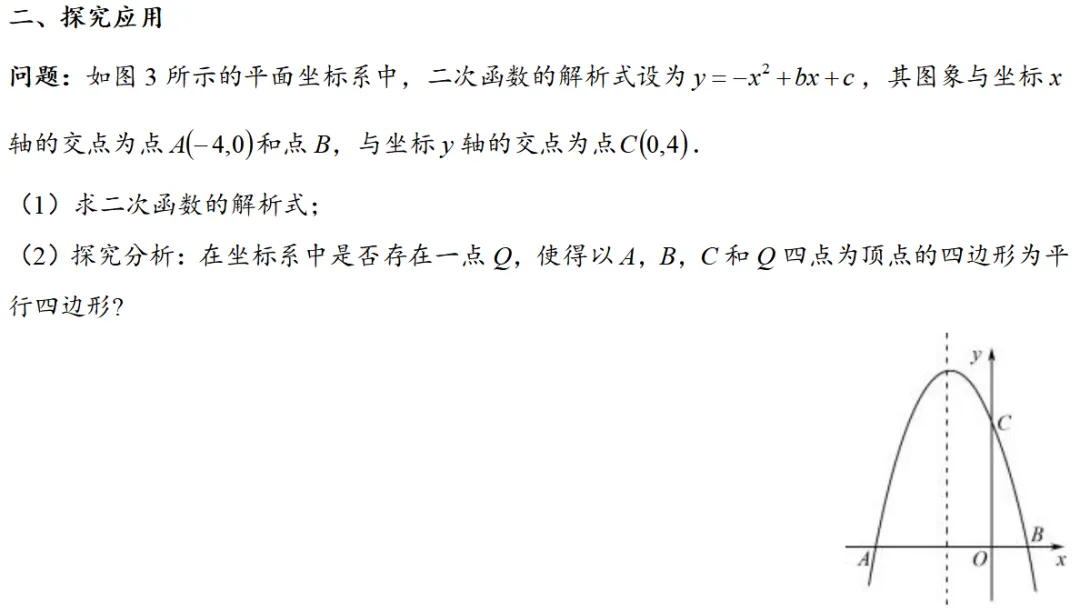 二、探究应用

问题：如图 3 所示的平面坐标系中，二次函数的解析式设为 $y=-x^2+bx+c$，其图象与坐标 $x$ 轴的交点为点 $A(-4,0)$ 和点 $B$，与坐标 $y$ 轴的交点为点 $C(0,4)$.

（1）求二次函数的解析式；

（2）探究分析：在坐标系中是否存在一点 $Q$，使得以 $A$，$B$，$C$ 和 $Q$ 四点为顶点的四边形为平行四边形？

$y$
$C$
$B$
$A$
$O$
$x$